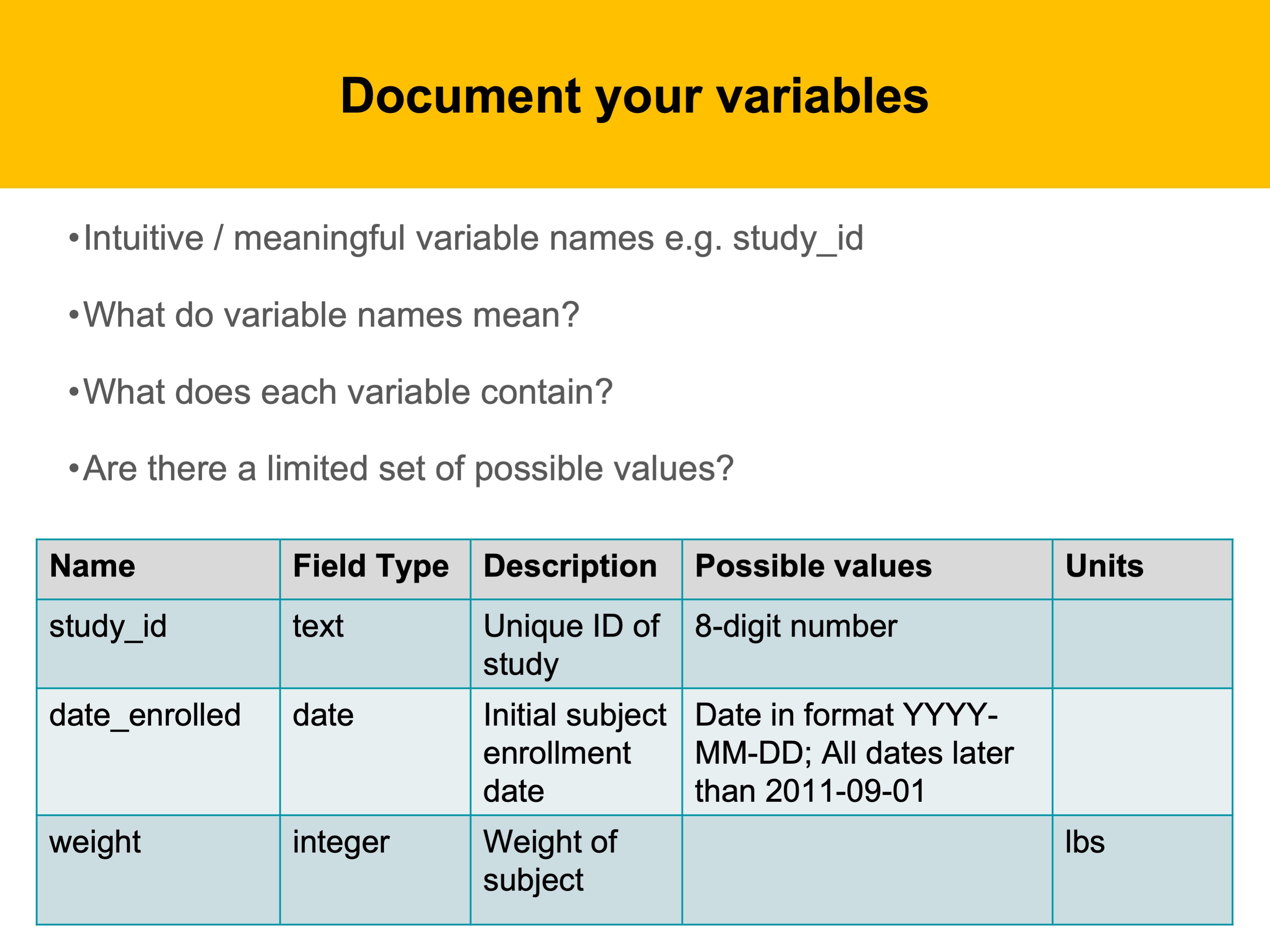 Document your variables

•Intuitive / meaningful variable names e.g. study_id

•What do variable names mean?

•What does each variable contain?

•Are there a limited set of possible values?

| Name | Field Type | Description | Possible values | Units |
|---|---|---|---|---|
| study_id | text | Unique ID of study | 8-digit number | |
| date_enrolled | date | Initial subject enrollment date | Date in format YYYY-MM-DD; All dates later than 2011-09-01 | |
| weight | integer | Weight of subject | | lbs |